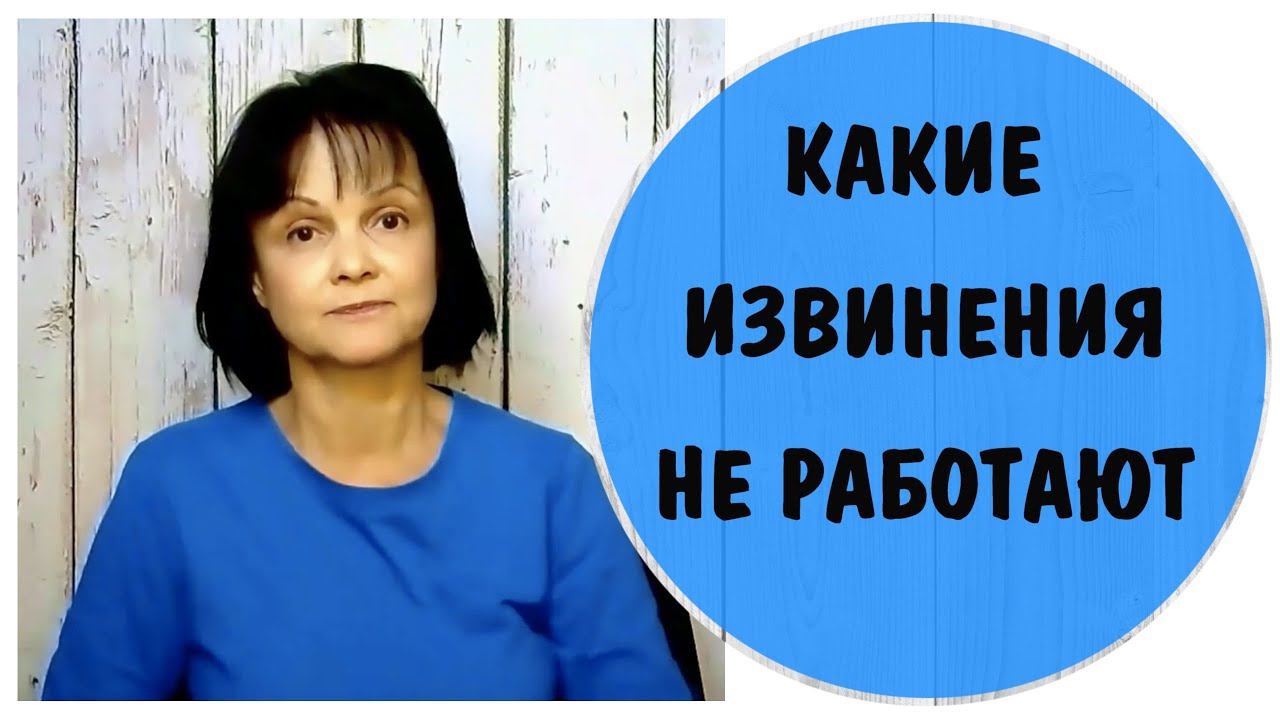 КАКИЕ
ИЗВИНЕНИЯ
НЕ РАБОТАЮТ